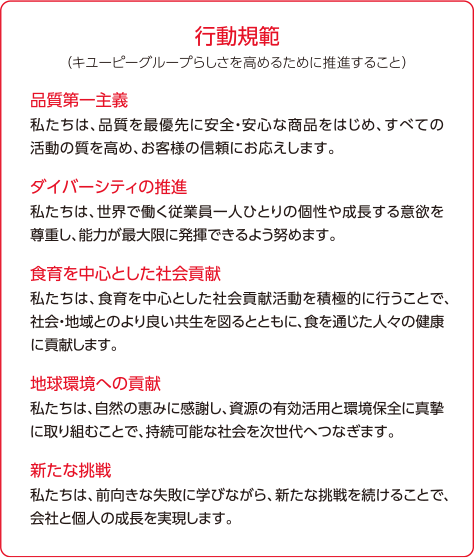 行動規範
（キユーピーグループらしさを高めるために推進すること）

品質第一主義
私たちは、品質を最優先に安全・安心な商品をはじめ、すべての活動の質を高め、お客様の信頼にお応えします。

ダイバーシティの推進
私たちは、世界で働く従業員一人ひとりの個性や成長する意欲を尊重し、能力が最大限に発揮できるよう努めます。

食育を中心とした社会貢献
私たちは、食育を中心とした社会貢献活動を積極的に行うことで、社会・地域とのより良い共生を図るとともに、食を通じた人々の健康に貢献します。

地球環境への貢献
私たちは、自然の恵みに感謝し、資源の有効活用と環境保全に真摯に取り組むことで、持続可能な社会を次世代へつなぎます。

新たな挑戦
私たちは、前向きな失敗に学びながら、新たな挑戦を続けることで、会社と個人の成長を実現します。